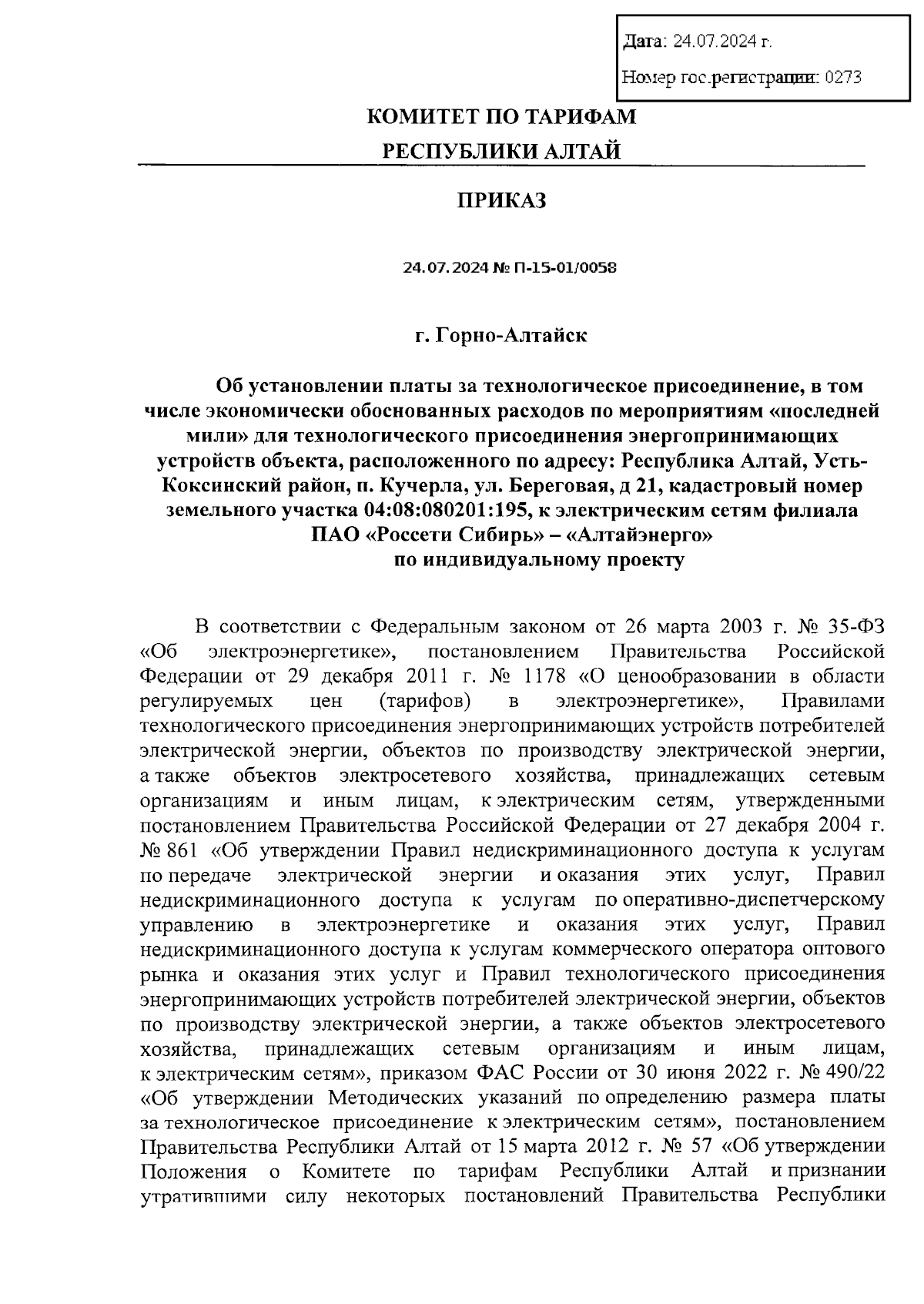 Дата: 24.07.2024 г.

Номер гос.регистрации: 0273

КОМИТЕТ ПО ТАРИФАМ

РЕСПУБЛИКИ АЛТАЙ

ПРИКАЗ

24.07.2024 № П-15-01/0058

г. Горно-Алтайск

Об установлении платы за технологическое присоединение, в том числе экономически обоснованных расходов по мероприятиям «последней мили» для технологического присоединения энергопринимающих устройств объекта, расположенного по адресу: Республика Алтай, Усть-Коксинский район, п. Кучерла, ул. Береговая, д 21, кадастровый номер земельного участка 04:08:080201:195, к электрическим сетям филиала ПАО «Россети Сибирь» – «Алтайэнерго» по индивидуальному проекту

В соответствии с Федеральным законом от 26 марта 2003 г. № 35-ФЗ «Об электроэнергетике», постановлением Правительства Российской Федерации от 29 декабря 2011 г. № 1178 «О ценообразовании в области регулируемых цен (тарифов) в электроэнергетике», Правилами технологического присоединения энергопринимающих устройств потребителей электрической энергии, объектов по производству электрической энергии, а также объектов электросетевого хозяйства, принадлежащих сетевым организациям и иным лицам, к электрическим сетям, утвержденными постановлением Правительства Российской Федерации от 27 декабря 2004 г. № 861 «Об утверждении Правил недискриминационного доступа к услугам по передаче электрической энергии и оказания этих услуг, Правил недискриминационного доступа к услугам по оперативно-диспетчерскому управлению в электроэнергетике и оказания этих услуг, Правил недискриминационного доступа к услугам коммерческого оператора оптового рынка и оказания этих услуг и Правил технологического присоединения энергопринимающих устройств потребителей электрической энергии, объектов по производству электрической энергии, а также объектов электросетевого хозяйства, принадлежащих сетевым организациям и иным лицам, к электрическим сетям», приказом ФАС России от 30 июня 2022 г. № 490/22 «Об утверждении Методических указаний по определению размера платы за технологическое присоединение к электрическим сетям», постановлением Правительства Республики Алтай от 15 марта 2012 г. № 57 «Об утверждении Положения о Комитете по тарифам Республики Алтай и признании утратившими силу некоторых постановлений Правительства Республики